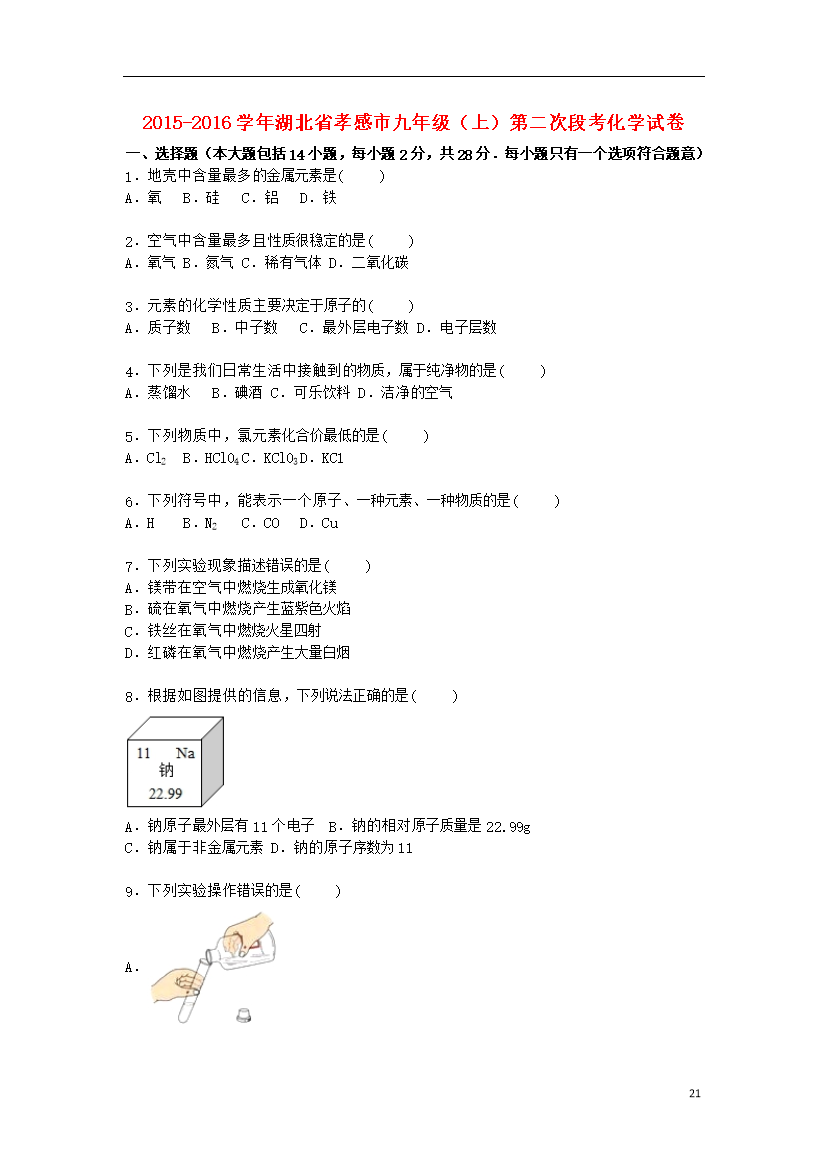 2015-2016学年湖北省孝感市九年级（上）第二次段考化学试卷

一、选择题（本大题包括14小题，每小题2分，共28分．每小题只有一个选项符合题意）

1．地壳中含量最多的金属元素是(　　)
A．氧　B．硅　C．铝　D．铁

2．空气中含量最多且性质很稳定的是(　　)
A．氧气 B．氮气 C．稀有气体 D．二氧化碳

3．元素的化学性质主要决定于原子的(　　)
A．质子数　B．中子数　C．最外层电子数 D．电子层数

4．下列是我们日常生活中接触到的物质，属于纯净物的是(　　)
A．蒸馏水　B．碘酒 C．可乐饮料 D．洁净的空气

5．下列物质中，氯元素化合价最低的是(　　)
A．$Cl_2$　B．$HClO_4$ C．$KClO_3$ D．KCl

6．下列符号中，能表示一个原子、一种元素、一种物质的是(　　)
A．H　B．$N_2$　C．CO　D．Cu

7．下列实验现象描述错误的是(　　)
A．镁带在空气中燃烧生成氧化镁
B．硫在氧气中燃烧产生蓝紫色火焰
C．铁丝在氧气中燃烧火星四射
D．红磷在氧气中燃烧产生大量白烟

8．根据如图提供的信息，下列说法正确的是(　　)

11　Na
钠
22.99

A．钠原子最外层有11个电子　B．钠的相对原子质量是22.99g
C．钠属于非金属元素 D．钠的原子序数为11

9．下列实验操作错误的是(　　)

A．

21